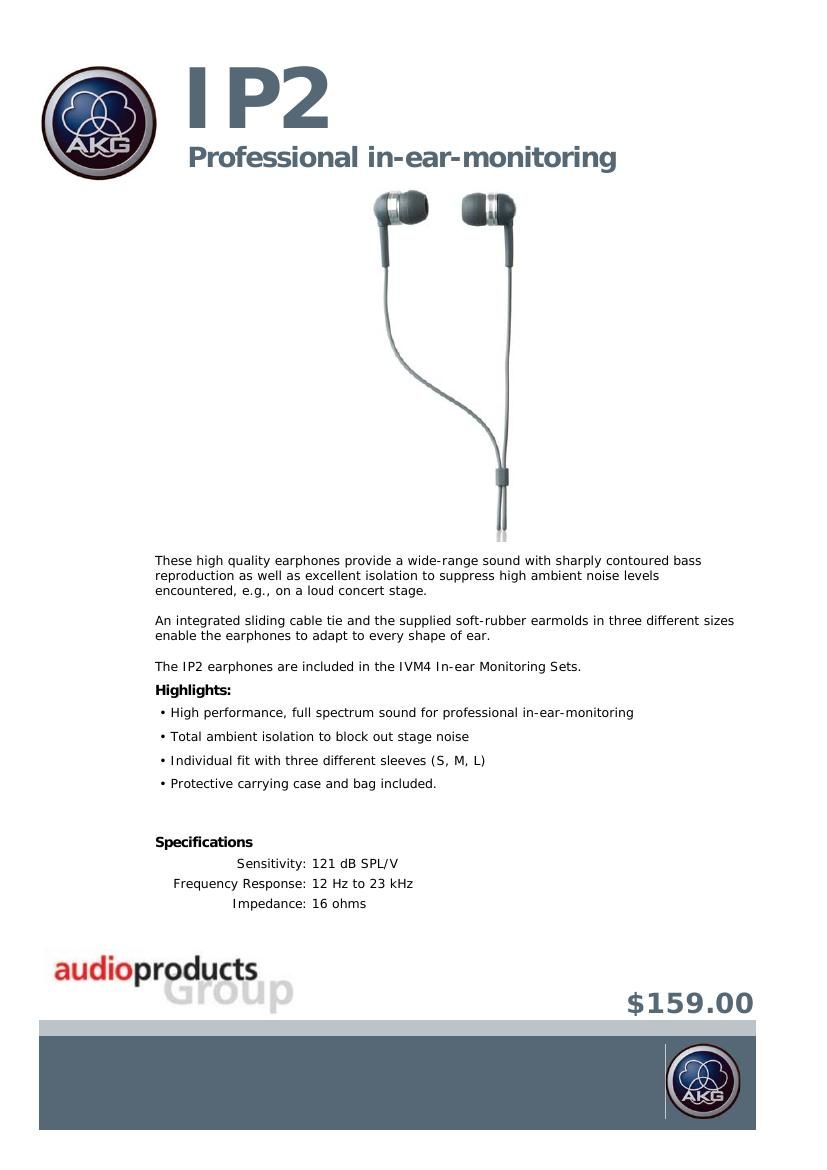 AKG

IP2

Professional in-ear-monitoring

These high quality earphones provide a wide-range sound with sharply contoured bass reproduction as well as excellent isolation to suppress high ambient noise levels encountered, e.g., on a loud concert stage.

An integrated sliding cable tie and the supplied soft-rubber earmolds in three different sizes enable the earphones to adapt to every shape of ear.

The IP2 earphones are included in the IVM4 In-ear Monitoring Sets.

Highlights:

• High performance, full spectrum sound for professional in-ear-monitoring

• Total ambient isolation to block out stage noise

• Individual fit with three different sleeves (S, M, L)

• Protective carrying case and bag included.

Specifications

Sensitivity: 121 dB SPL/V

Frequency Response: 12 Hz to 23 kHz

Impedance: 16 ohms

audioproducts Group

$159.00

AKG